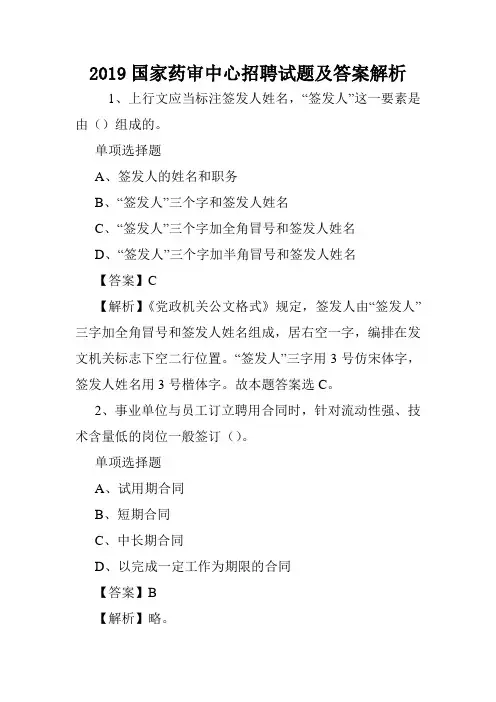 2019 国家药审中心招聘试题及答案解析

1、上行文应当标注签发人姓名，“签发人”这一要素是由（）组成的。

单项选择题

A、签发人的姓名和职务

B、“签发人”三个字和签发人姓名

C、“签发人”三个字加全角冒号和签发人姓名

D、“签发人”三个字加半角冒号和签发人姓名

【答案】C

【解析】《党政机关公文格式》规定，签发人由“签发人”三字加全角冒号和签发人姓名组成，居右空一字，编排在发文机关标志下空二行位置。“签发人”三字用 3 号仿宋体字，签发人姓名用 3 号楷体字。故本题答案选 C。

2、事业单位与员工订立聘用合同时，针对流动性强、技术含量低的岗位一般签订（）。

单项选择题

A、试用期合同

B、短期合同

C、中长期合同

D、以完成一定工作为期限的合同

【答案】B

【解析】略。